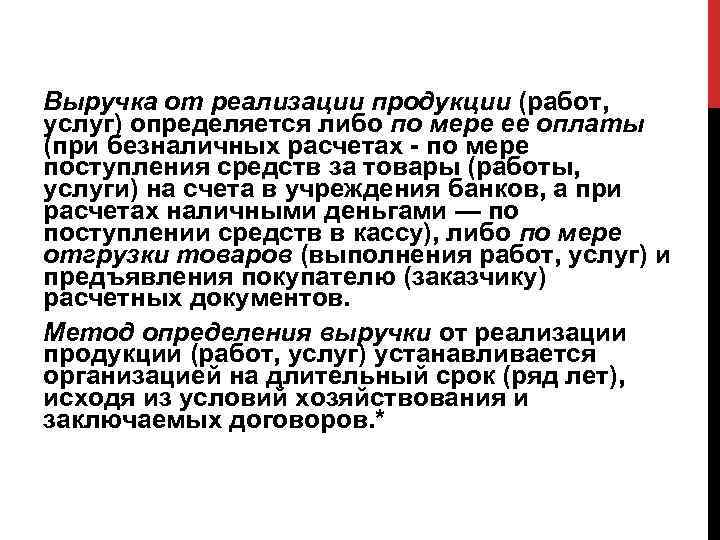 Выручка от реализации продукции (работ, услуг) определяется либо по мере ее оплаты (при безналичных расчетах - по мере поступления средств за товары (работы, услуги) на счета в учреждения банков, а при расчетах наличными деньгами — по поступлении средств в кассу), либо по мере отгрузки товаров (выполнения работ, услуг) и предъявления покупателю (заказчику) расчетных документов.

Метод определения выручки от реализации продукции (работ, услуг) устанавливается организацией на длительный срок (ряд лет), исходя из условий хозяйствования и заключаемых договоров.*